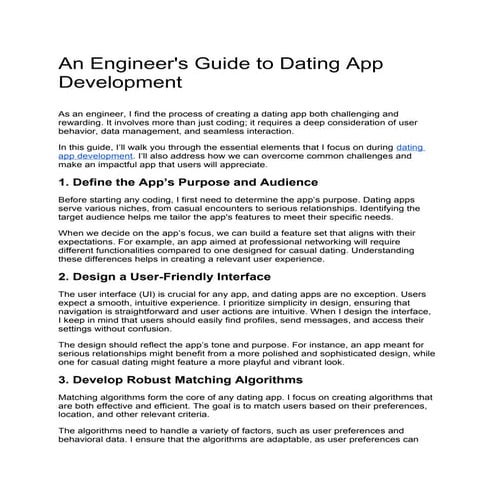 An Engineer's Guide to Dating App Development

As an engineer, I find the process of creating a dating app both challenging and rewarding. It involves more than just coding; it requires a deep consideration of user behavior, data management, and seamless interaction.

In this guide, I'll walk you through the essential elements that I focus on during dating app development. I'll also address how we can overcome common challenges and make an impactful app that users will appreciate.

1. Define the App's Purpose and Audience

Before starting any coding, I first need to determine the app's purpose. Dating apps serve various niches, from casual encounters to serious relationships. Identifying the target audience helps me tailor the app's features to meet their specific needs.

When we decide on the app's focus, we can build a feature set that aligns with their expectations. For example, an app aimed at professional networking will require different functionalities compared to one designed for casual dating. Understanding these differences helps in creating a relevant user experience.

2. Design a User-Friendly Interface

The user interface (UI) is crucial for any app, and dating apps are no exception. Users expect a smooth, intuitive experience. I prioritize simplicity in design, ensuring that navigation is straightforward and user actions are intuitive. When I design the interface, I keep in mind that users should easily find profiles, send messages, and access their settings without confusion.

The design should reflect the app's tone and purpose. For instance, an app meant for serious relationships might benefit from a more polished and sophisticated design, while one for casual dating might feature a more playful and vibrant look.

3. Develop Robust Matching Algorithms

Matching algorithms form the core of any dating app. I focus on creating algorithms that are both effective and efficient. The goal is to match users based on their preferences, location, and other relevant criteria.

The algorithms need to handle a variety of factors, such as user preferences and behavioral data. I ensure that the algorithms are adaptable, as user preferences can